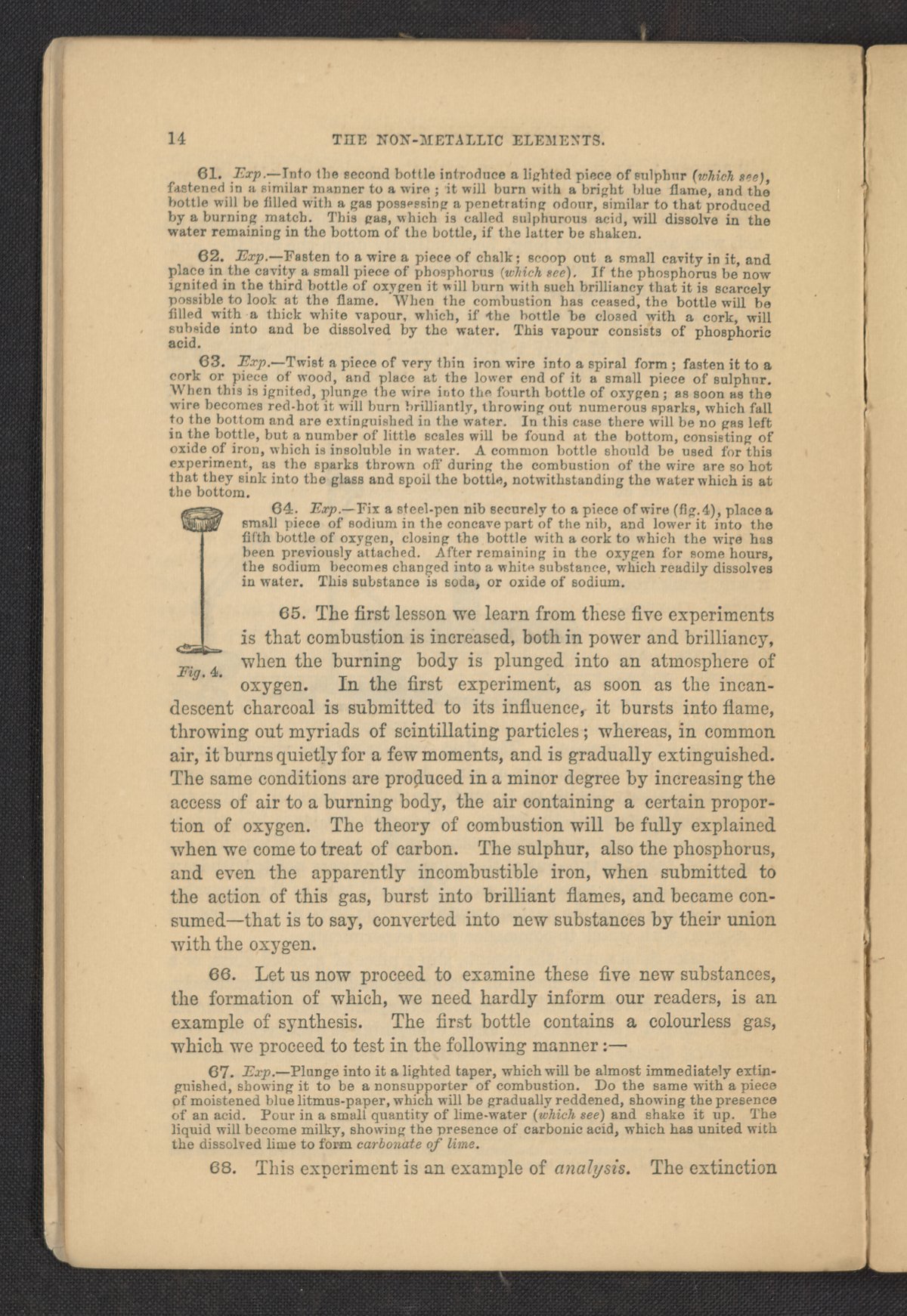 14 THE NON-METALLIC ELEMENTS.

61. Exp.—Into the second bottle introduce a lighted piece of sulphur (which see), fastened in a similar manner to a wire; it will burn with a bright blue flame, and the bottle will be filled with a gas possessing a penetrating odour, similar to that produced by a burning match. This gas, which is called sulphurous acid, will dissolve in the water remaining in the bottom of the bottle, if the latter be shaken.

62. Exp.—Fasten to a wire a piece of chalk; scoop out a small cavity in it, and place in the cavity a small piece of phosphorus (which see). If the phosphorus be now ignited in the third bottle of oxygen it will burn with such brilliancy that it is scarcely possible to look at the flame. When the combustion has ceased, the bottle will be filled with a thick white vapour, which, if the bottle be closed with a cork, will subside into and be dissolved by the water. This vapour consists of phosphoric acid.

63. Exp.—Twist a piece of very thin iron wire into a spiral form; fasten it to a cork or piece of wood, and place at the lower end of it a small piece of sulphur. When this is ignited, plunge the wire into the fourth bottle of oxygen; as soon as the wire becomes red-hot it will burn brilliantly, throwing out numerous sparks, which fall to the bottom and are extinguished in the water. In this case there will be no gas left in the bottle, but a number of little scales will be found at the bottom, consisting of oxide of iron, which is insoluble in water. A common bottle should be used for this experiment, as the sparks thrown off during the combustion of the wire are so hot that they sink into the glass and spoil the bottle, notwithstanding the water which is at the bottom.

64. Exp.—Fix a steel-pen nib securely to a piece of wire (fig. 4), place a small piece of sodium in the concave part of the nib, and lower it into the fifth bottle of oxygen, closing the bottle with a cork to which the wire has been previously attached. After remaining in the oxygen for some hours, the sodium becomes changed into a white substance, which readily dissolves in water. This substance is soda, or oxide of sodium.

Fig. 4.

65. The first lesson we learn from these five experiments is that combustion is increased, both in power and brilliancy, when the burning body is plunged into an atmosphere of oxygen. In the first experiment, as soon as the incandescent charcoal is submitted to its influence, it bursts into flame, throwing out myriads of scintillating particles; whereas, in common air, it burns quietly for a few moments, and is gradually extinguished. The same conditions are produced in a minor degree by increasing the access of air to a burning body, the air containing a certain proportion of oxygen. The theory of combustion will be fully explained when we come to treat of carbon. The sulphur, also the phosphorus, and even the apparently incombustible iron, when submitted to the action of this gas, burst into brilliant flames, and became consumed—that is to say, converted into new substances by their union with the oxygen.

66. Let us now proceed to examine these five new substances, the formation of which, we need hardly inform our readers, is an example of synthesis. The first bottle contains a colourless gas, which we proceed to test in the following manner:—

67. Exp.—Plunge into it a lighted taper, which will be almost immediately extinguished, showing it to be a nonsupporter of combustion. Do the same with a piece of moistened blue litmus-paper, which will be gradually reddened, showing the presence of an acid. Pour in a small quantity of lime-water (which see) and shake it up. The liquid will become milky, showing the presence of carbonic acid, which has united with the dissolved lime to form carbonate of lime.

68. This experiment is an example of analysis. The extinction